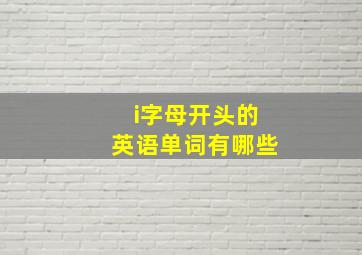 i字母开头的
英语单词有哪些